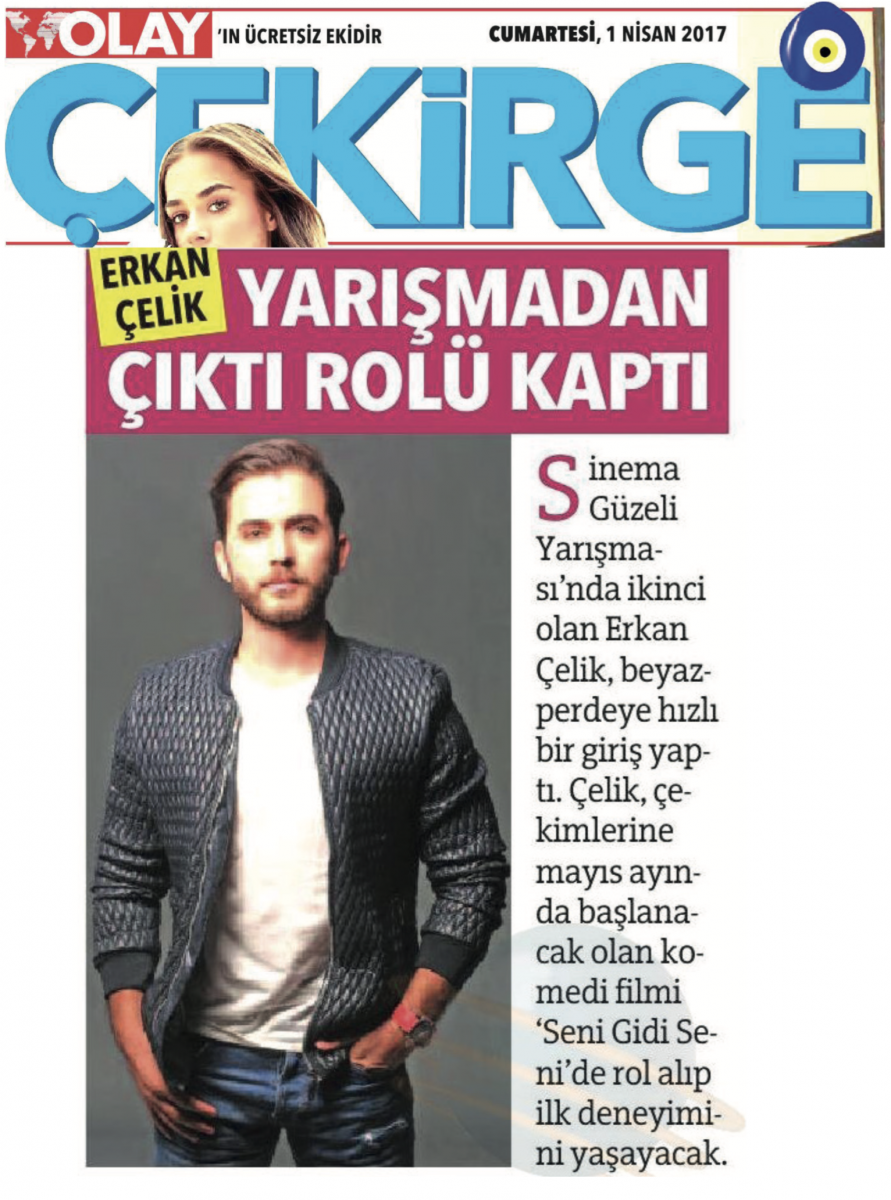 OLAY 'IN ÜCRETSİZ EKİDİR

CUMARTESİ, 1 NİSAN 2017

ÇEKİRGE

ERKAN ÇELİK

YARIŞMADAN ÇIKTI ROLÜ KAPTI

Sinema Güzeli Yarışması'nda ikinci olan Erkan Çelik, beyazperdeye hızlı bir giriş yaptı. Çelik, çekimlerine mayıs ayında başlanacak olan komedi filmi 'Seni Gidi Seni'de rol alıp ilk deneyimini yaşayacak.